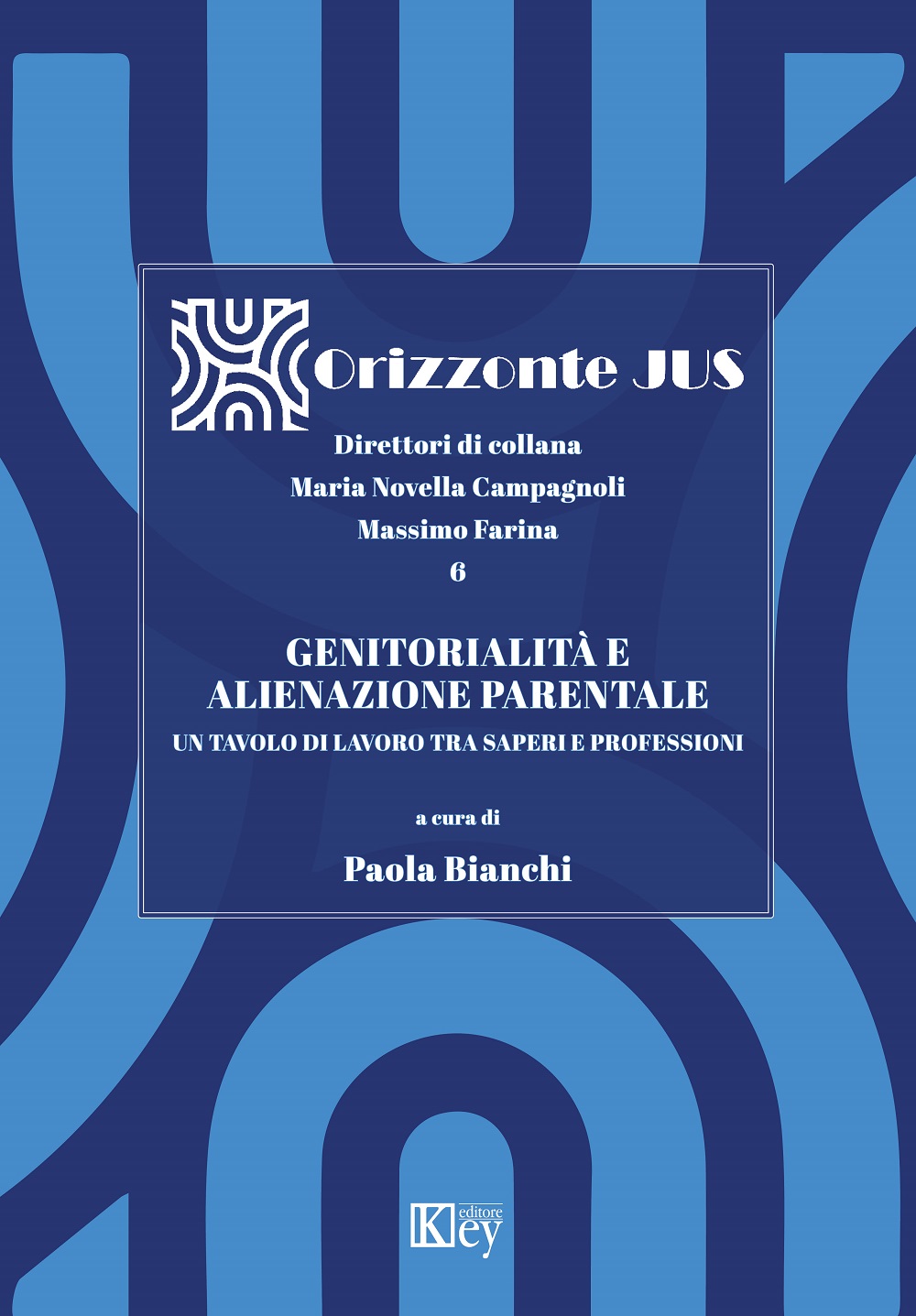 Orizzonte JUS

Direttori di collana
Maria Novella Campagnoli
Massimo Farina
6

GENITORIALITÀ E ALIENAZIONE PARENTALE

UN TAVOLO DI LAVORO TRA SAPERI E PROFESSIONI

a cura di

Paola Bianchi

Key editore